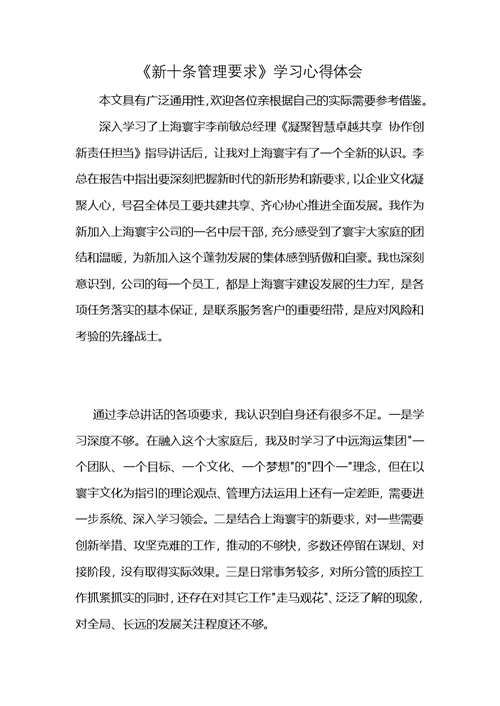 《新十条管理要求》学习心得体会

本文具有广泛通用性,欢迎各位亲根据自己的实际需要参考借鉴。

深入学习了上海寰宇李前敏总经理《凝聚智慧卓越共享 协作创新责任担当》指导讲话后，让我对上海寰宇有了一个全新的认识。李总在报告中指出要深刻把握新时代的新形势和新要求，以企业文化凝聚人心，号召全体员工要共建共享、齐心协心推进全面发展。我作为新加入上海寰宇公司的一名中层干部，充分感受到了寰宇大家庭的团结和温暖，为新加入这个蓬勃发展的集体感到骄傲和自豪。我也深刻意识到，公司的每一个员工，都是上海寰宇建设发展的生力军，是各项任务落实的基本保证，是联系服务客户的重要纽带，是应对风险和考验的先锋战士。

通过李总讲话的各项要求，我认识到自身还有很多不足。一是学习深度不够。在融入这个大家庭后，我及时学习了中远海运集团"一个团队、一个目标、一个文化、一个梦想"的"四个一"理念，但在以寰宇文化为指引的理论观点、管理方法运用上还有一定差距，需要进一步系统、深入学习领会。二是结合上海寰宇的新要求，对一些需要创新举措、攻坚克难的工作，推动的不够快，多数还停留在谋划、对接阶段，没有取得实际效果。三是日常事务较多，对所分管的质控工作抓紧抓实的同时，还存在对其它工作"走马观花"、泛泛了解的现象，对全局、长远的发展关注程度还不够。